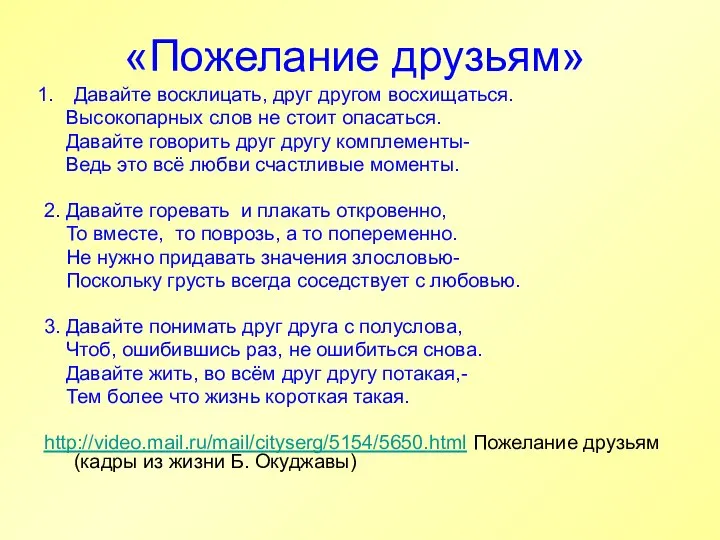 «Пожелание друзьям»

1. Давайте восклицать, друг другом восхищаться.
Высокопарных слов не стоит опасаться.
Давайте говорить друг другу комплементы-
Ведь это всё любви счастливые моменты.

2. Давайте горевать и плакать откровенно,
То вместе, то поврозь, а то попеременно.
Не нужно придавать значения злословью-
Поскольку грусть всегда соседствует с любовью.

3. Давайте понимать друг друга с полуслова,
Чтоб, ошибившись раз, не ошибиться снова.
Давайте жить, во всём друг другу потакая,-
Тем более что жизнь короткая такая.

http://video.mail.ru/mail/cityserg/5154/5650.html Пожелание друзьям (кадры из жизни Б. Окуджавы)